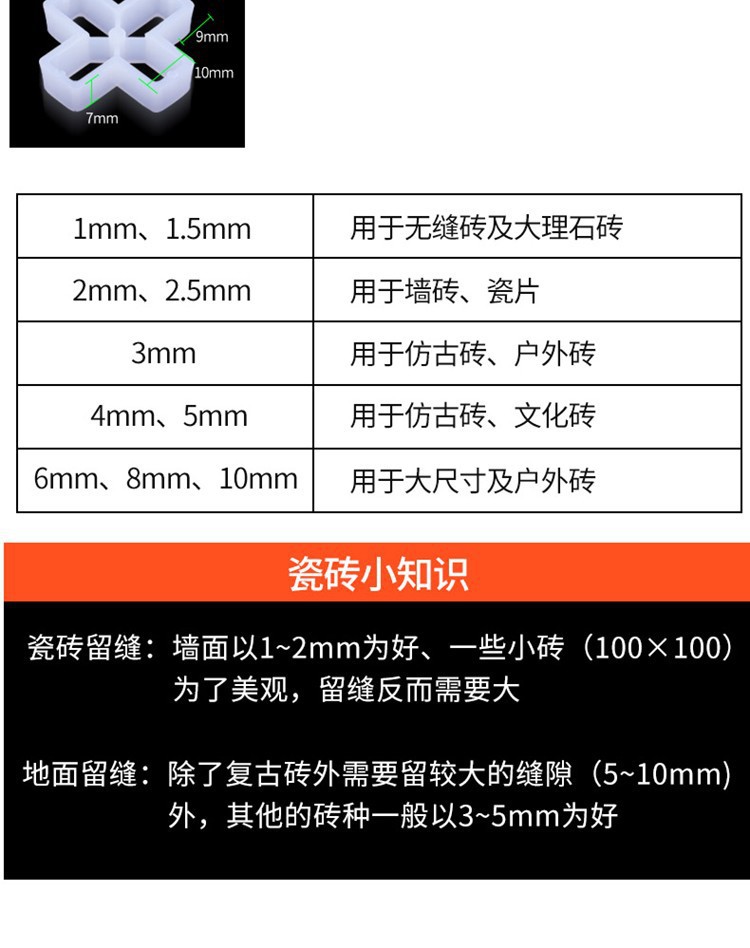 9mm
10mm
7mm

| 1mm、1.5mm | 用于无缝砖及大理石砖 |
|---|---|
| 2mm、2.5mm | 用于墙砖、瓷片 |
| 3mm | 用于仿古砖、户外砖 |
| 4mm、5mm | 用于仿古砖、文化砖 |
| 6mm、8mm、10mm | 用于大尺寸及户外砖 |

瓷砖小知识

瓷砖留缝：墙面以1~2mm为好、一些小砖（100×100）为了美观，留缝反而需要大

地面留缝：除了复古砖外需要留较大的缝隙（5~10mm）外，其他的砖种一般以3~5mm为好